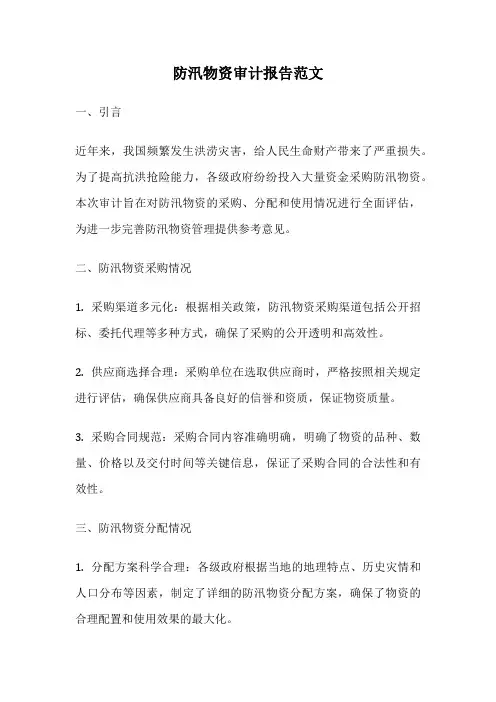 防汛物资审计报告范文

一、引言

近年来，我国频繁发生洪涝灾害，给人民生命财产带来了严重损失。为了提高抗洪抢险能力，各级政府纷纷投入大量资金采购防汛物资。本次审计旨在对防汛物资的采购、分配和使用情况进行全面评估，为进一步完善防汛物资管理提供参考意见。

二、防汛物资采购情况

1. 采购渠道多元化：根据相关政策，防汛物资采购渠道包括公开招标、委托代理等多种方式，确保了采购的公开透明和高效性。

2. 供应商选择合理：采购单位在选取供应商时，严格按照相关规定进行评估，确保供应商具备良好的信誉和资质，保证物资质量。

3. 采购合同规范：采购合同内容准确明确，明确了物资的品种、数量、价格以及交付时间等关键信息，保证了采购合同的合法性和有效性。

三、防汛物资分配情况

1. 分配方案科学合理：各级政府根据当地的地理特点、历史灾情和人口分布等因素，制定了详细的防汛物资分配方案，确保了物资的合理配置和使用效果的最大化。